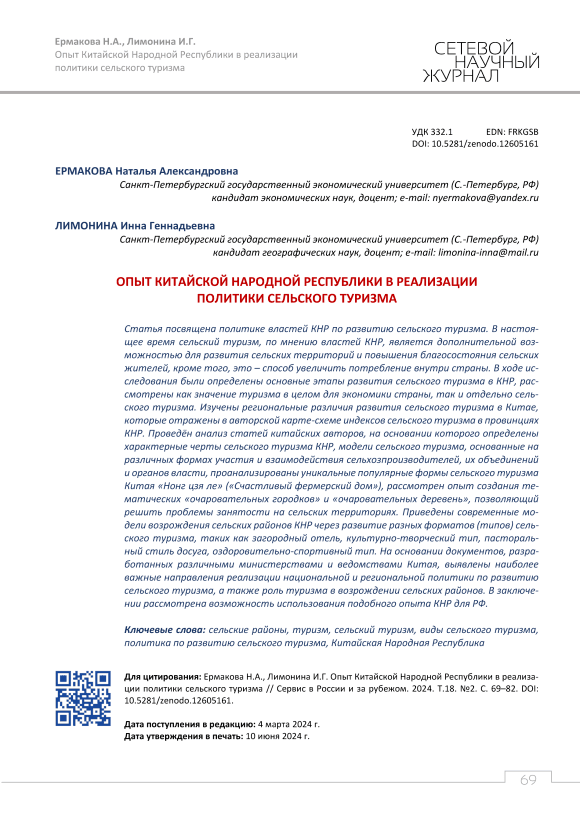 Ермакова Н.А., Лимонина И.Г.
Опыт Китайской Народной Республики в реализации политики сельского туризма

СЕТЕВОЙ НАУЧНЫЙ ЖУРНАЛ

УДК 332.1 EDN: FRKGSB
DOI: 10.5281/zenodo.12605161

ЕРМАКОВА Наталья Александровна
Санкт-Петербургский государственный экономический университет (С.-Петербург, РФ)
кандидат экономических наук, доцент; e-mail: nyermakova@yandex.ru

ЛИМОНИНА Инна Геннадьевна
Санкт-Петербургский государственный экономический университет (С.-Петербург, РФ)
кандидат географических наук, доцент; e-mail: limonina-inna@mail.ru

ОПЫТ КИТАЙСКОЙ НАРОДНОЙ РЕСПУБЛИКИ В РЕАЛИЗАЦИИ ПОЛИТИКИ СЕЛЬСКОГО ТУРИЗМА

Статья посвящена политике властей КНР по развитию сельского туризма. В настоящее время сельский туризм, по мнению властей КНР, является дополнительной возможностью для развития сельских территорий и повышения благосостояния сельских жителей, кроме того, это – способ увеличить потребление внутри страны. В ходе исследования были определены основные этапы развития сельского туризма в КНР, рассмотрены как значение туризма в целом для экономики страны, так и отдельно сельского туризма. Изучены региональные различия развития сельского туризма в Китае, которые отражены в авторской карте-схеме индексов сельского туризма в провинциях КНР. Проведён анализ статей китайских авторов, на основании которого определены характерные черты сельского туризма КНР, модели сельского туризма, основанные на различных формах участия и взаимодействия сельхозпроизводителей, их объединений и органов власти, проанализированы уникальные популярные формы сельского туризма Китая «Нонг цзя ле» («Счастливый фермерский дом»), рассмотрен опыт создания тематических «очаровательных городков» и «очаровательных деревень», позволяющий решить проблемы занятости на сельских территориях. Приведены современные модели возрождения сельских районов КНР через развитие разных форматов (типов) сельского туризма, таких как загородный отель, культурно-творческий тип, пасторальный стиль досуга, оздоровительно-спортивный тип. На основании документов, разработанных различными министерствами и ведомствами Китая, выявлены наиболее важные направления реализации национальной и региональной политики по развитию сельского туризма, а также роль туризма в возрождении сельских районов. В заключении рассмотрена возможность использования подобного опыта КНР для РФ.

Ключевые слова: сельские районы, туризм, сельский туризм, виды сельского туризма, политика по развитию сельского туризма, Китайская Народная Республика

Для цитирования: Ермакова Н.А., Лимонина И.Г. Опыт Китайской Народной Республики в реализации политики сельского туризма // Сервис в России и за рубежом. 2024. Т.18. №2. С. 69–82. DOI: 10.5281/zenodo.12605161.

Дата поступления в редакцию: 4 марта 2024 г.
Дата утверждения в печать: 10 июня 2024 г.

69